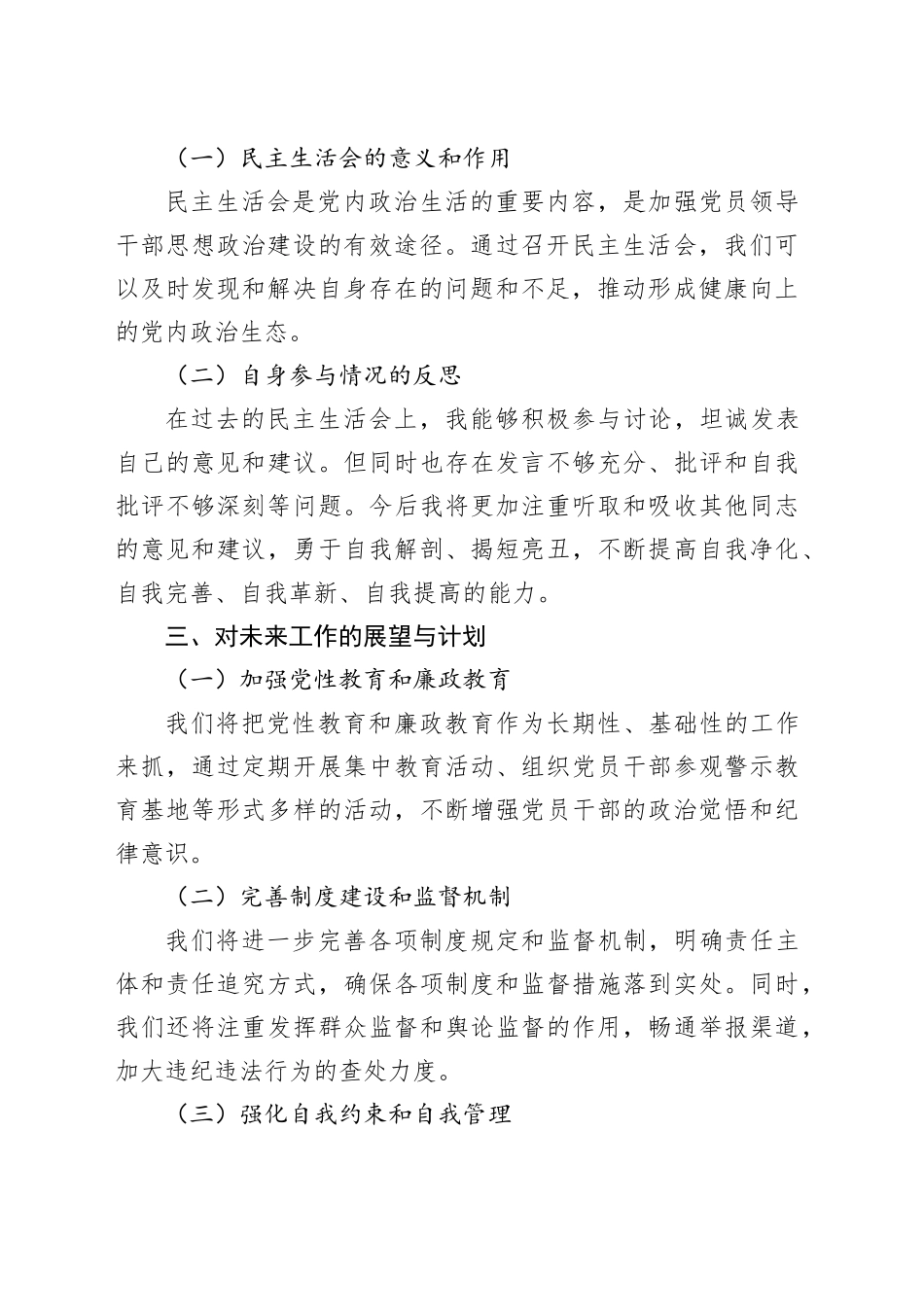 （一）民主生活会的意义和作用

民主生活会是党内政治生活的重要内容，是加强党员领导干部思想政治建设的有效途径。通过召开民主生活会，我们可以及时发现和解决自身存在的问题和不足，推动形成健康向上的党内政治生态。

（二）自身参与情况的反思

在过去的民主生活会上，我能够积极参与讨论，坦诚发表自己的意见和建议。但同时也存在发言不够充分、批评和自我批评不够深刻等问题。今后我将更加注重听取和吸收其他同志的意见和建议，勇于自我解剖、揭短亮丑，不断提高自我净化、自我完善、自我革新、自我提高的能力。

三、对未来工作的展望与计划

（一）加强党性教育和廉政教育

我们将把党性教育和廉政教育作为长期性、基础性的工作来抓，通过定期开展集中教育活动、组织党员干部参观警示教育基地等形式多样的活动，不断增强党员干部的政治觉悟和纪律意识。

（二）完善制度建设和监督机制

我们将进一步完善各项制度规定和监督机制，明确责任主体和责任追究方式，确保各项制度和监督措施落到实处。同时，我们还将注重发挥群众监督和舆论监督的作用，畅通举报渠道，加大违纪违法行为的查处力度。

（三）强化自我约束和自我管理